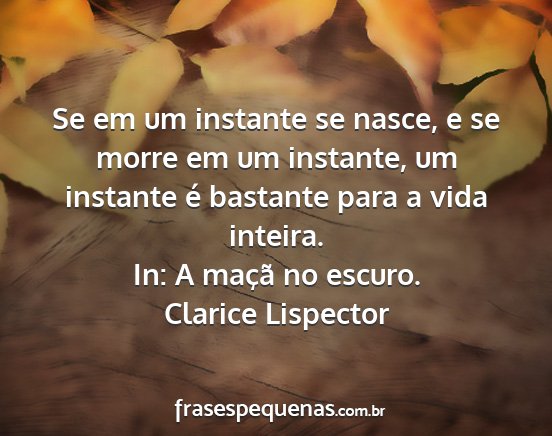 Se em um instante se nasce, e se morre em um instante, um instante é bastante para a vida inteira.
In: A maçã no escuro.
Clarice Lispector

frasespequenas.com.br